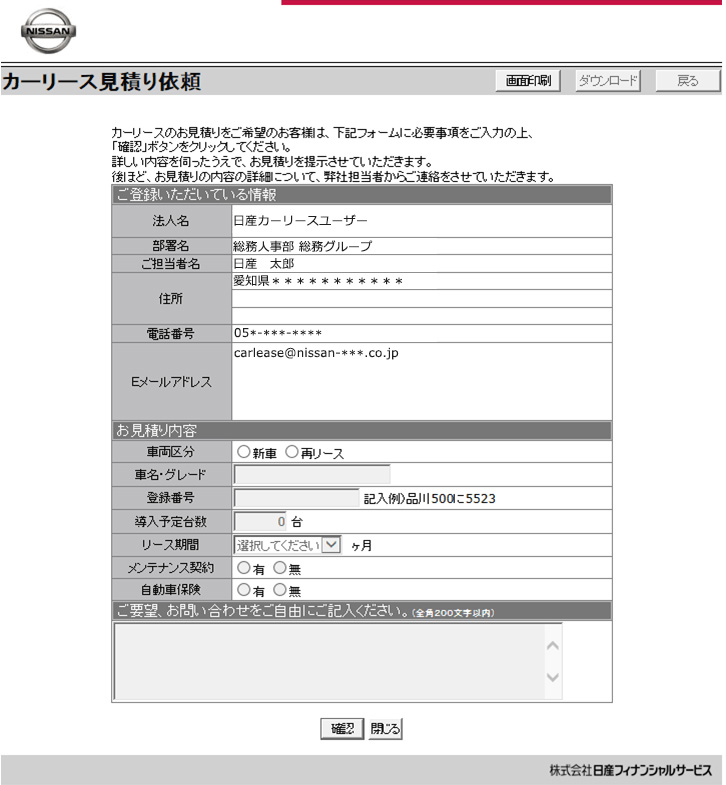 NISSAN

カーリース見積り依頼

画面印刷 ダウンロード 戻る

カーリースのお見積りをご希望のお客様は、下記フォームに必要事項をご入力の上、「確認」ボタンをクリックしてください。
詳しい内容を伺ったうえで、お見積りを提示させていただきます。
後ほど、お見積りの内容の詳細について、弊社担当者からご連絡をさせていただきます。

ご登録いただいている情報

| 法人名 | 日産カーリースユーザー |
|---|---|
| 部署名 | 総務人事部 総務グループ |
| ご担当者名 | 日産　太郎 |
| 住所 | 愛知県＊＊＊＊＊＊＊＊＊＊＊ |
| 電話番号 | 05*-***-**** |
| Eメールアドレス | carlease@nissan-***.co.jp |

お見積り内容

| 車両区分 | ○新車 ○再リース |
|---|---|
| 車名・グレード | |
| 登録番号 | 記入例)品川500に5523 |
| 導入予定台数 | 0 台 |
| リース期間 | 選択してください ヶ月 |
| メンテナンス契約 | ○有 ○無 |
| 自動車保険 | ○有 ○無 |

ご要望、お問い合わせをご自由にご記入ください。(全角200文字以内)

確認 閉じる

株式会社日産フィナンシャルサービス